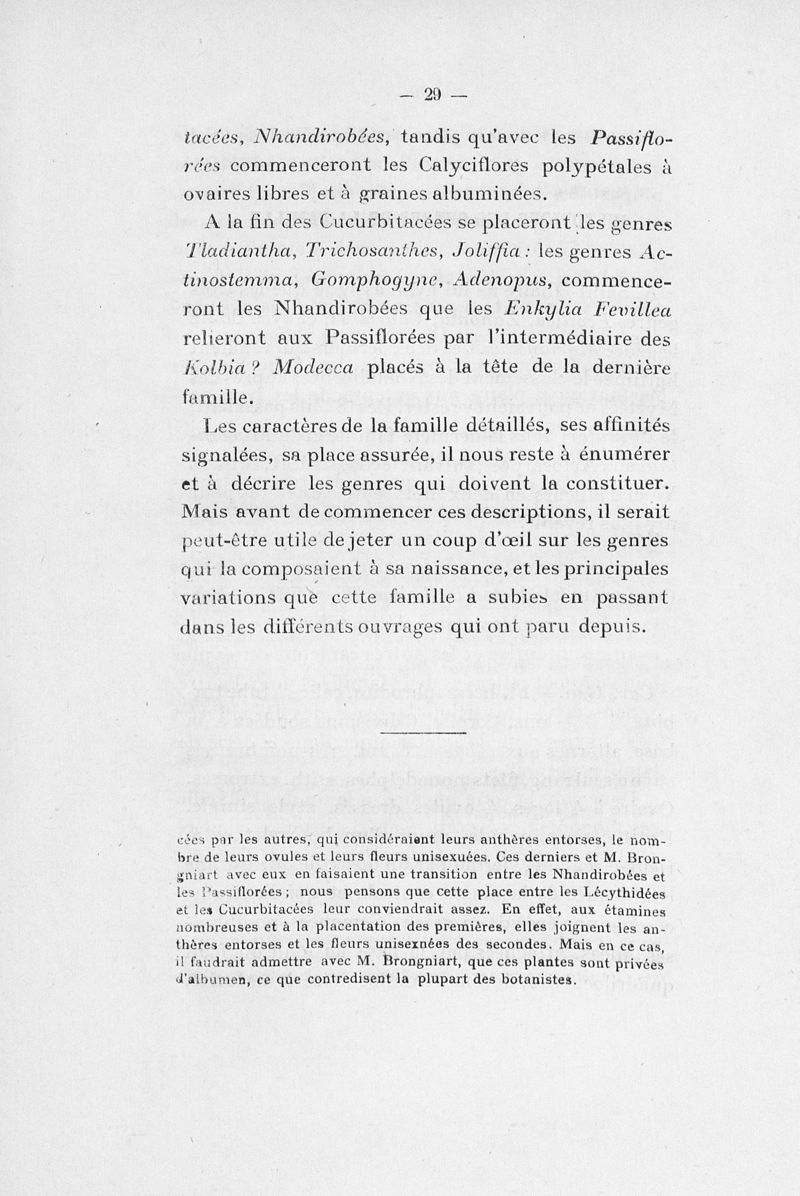 — 29 —

tacées, Nhandirobées, tandis qu'avec les Passiflorées commenceront les Calyciflores polypétales à ovaires libres et à graines albuminées.

A la fin des Cucurbitacées se placeront les genres Tladiantha, Trichosanthes, Joliffia : les genres Actinostemma, Gomphogyne, Adenopus, commenceront les Nhandirobées que les Enkylia Fevillea relieront aux Passiflorées par l'intermédiaire des Kolbia ? Modecca placés à la tête de la dernière famille.

Les caractères de la famille détaillés, ses affinités signalées, sa place assurée, il nous reste à énumérer et à décrire les genres qui doivent la constituer. Mais avant de commencer ces descriptions, il serait peut-être utile de jeter un coup d'œil sur les genres qui la composaient à sa naissance, et les principales variations que cette famille a subies en passant dans les différents ouvrages qui ont paru depuis.

cées par les autres, qui considéraient leurs anthères entorses, le nombre de leurs ovules et leurs fleurs unisexuées. Ces derniers et M. Brongniart avec eux en faisaient une transition entre les Nhandirobées et les Passiflorées ; nous pensons que cette place entre les Lécythidées et les Cucurbitacées leur conviendrait assez. En effet, aux étamines nombreuses et à la placentation des premières, elles joignent les anthères entorses et les fleurs unisexnées des secondes. Mais en ce cas, il faudrait admettre avec M. Brongniart, que ces plantes sont privées d'albumen, ce que contredisent la plupart des botanistes.